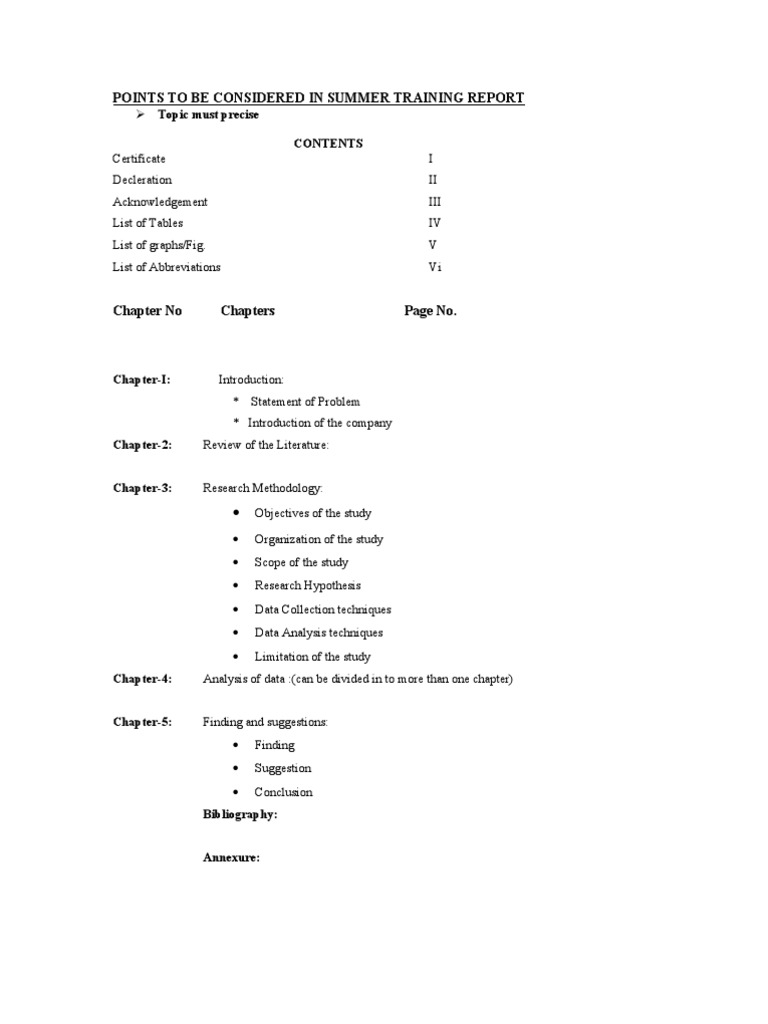 POINTS TO BE CONSIDERED IN SUMMER TRAINING REPORT

➢ Topic must precise

CONTENTS

Certificate I
Decleration II
Acknowledgement III
List of Tables IV
List of graphs/Fig. V
List of Abbreviations Vi

Chapter No Chapters Page No.

Chapter-I: Introduction:
* Statement of Problem
* Introduction of the company

Chapter-2: Review of the Literature:

Chapter-3: Research Methodology:
• Objectives of the study
• Organization of the study
• Scope of the study
• Research Hypothesis
• Data Collection techniques
• Data Analysis techniques
• Limitation of the study

Chapter-4: Analysis of data :(can be divided in to more than one chapter)

Chapter-5: Finding and suggestions:
• Finding
• Suggestion
• Conclusion

Bibliography:

Annexure: